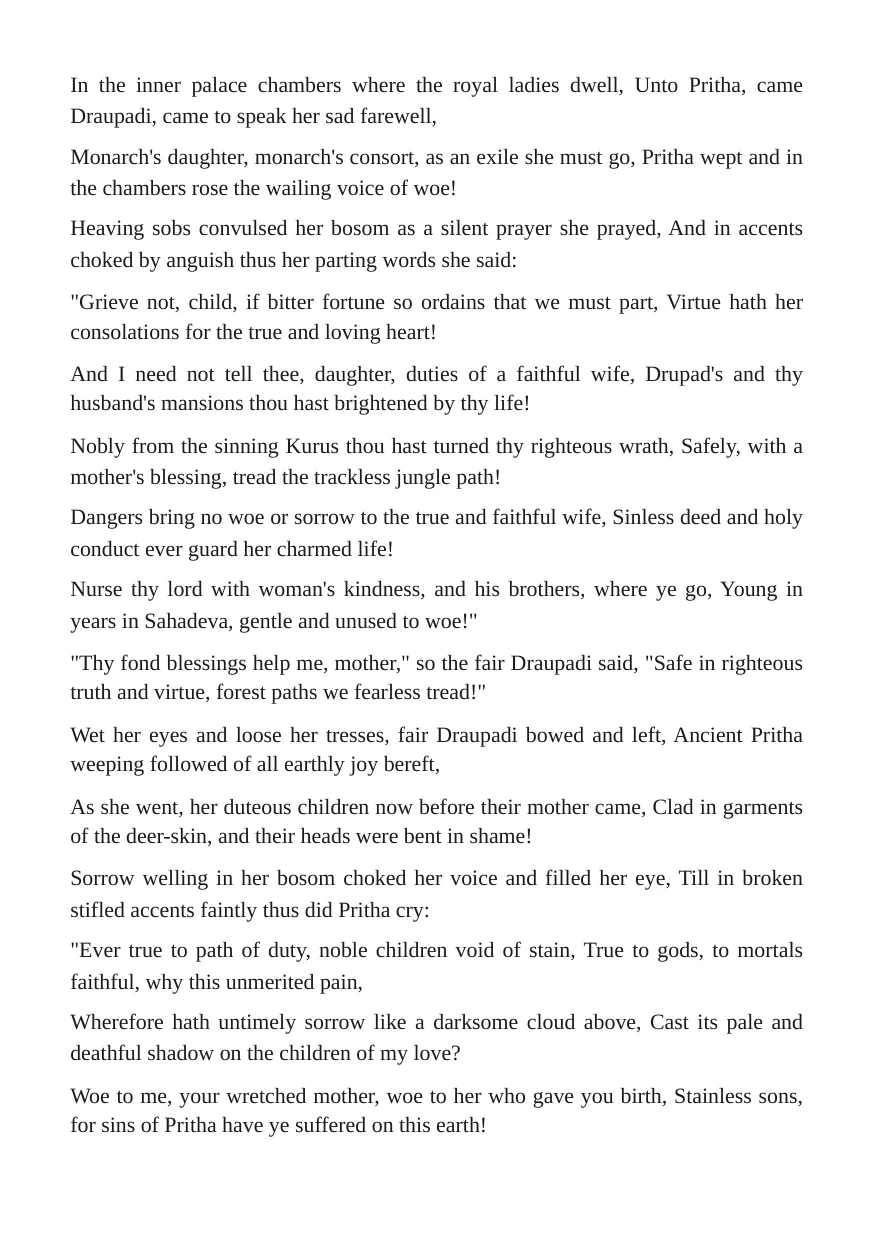 In the inner palace chambers where the royal ladies dwell, Unto Pritha, came Draupadi, came to speak her sad farewell,

Monarch's daughter, monarch's consort, as an exile she must go, Pritha wept and in the chambers rose the wailing voice of woe!

Heaving sobs convulsed her bosom as a silent prayer she prayed, And in accents choked by anguish thus her parting words she said:

"Grieve not, child, if bitter fortune so ordains that we must part, Virtue hath her consolations for the true and loving heart!

And I need not tell thee, daughter, duties of a faithful wife, Drupad's and thy husband's mansions thou hast brightened by thy life!

Nobly from the sinning Kurus thou hast turned thy righteous wrath, Safely, with a mother's blessing, tread the trackless jungle path!

Dangers bring no woe or sorrow to the true and faithful wife, Sinless deed and holy conduct ever guard her charmed life!

Nurse thy lord with woman's kindness, and his brothers, where ye go, Young in years in Sahadeva, gentle and unused to woe!"

"Thy fond blessings help me, mother," so the fair Draupadi said, "Safe in righteous truth and virtue, forest paths we fearless tread!"

Wet her eyes and loose her tresses, fair Draupadi bowed and left, Ancient Pritha weeping followed of all earthly joy bereft,

As she went, her duteous children now before their mother came, Clad in garments of the deer-skin, and their heads were bent in shame!

Sorrow welling in her bosom choked her voice and filled her eye, Till in broken stifled accents faintly thus did Pritha cry:

"Ever true to path of duty, noble children void of stain, True to gods, to mortals faithful, why this unmerited pain,

Wherefore hath untimely sorrow like a darksome cloud above, Cast its pale and deathful shadow on the children of my love?

Woe to me, your wretched mother, woe to her who gave you birth, Stainless sons, for sins of Pritha have ye suffered on this earth!